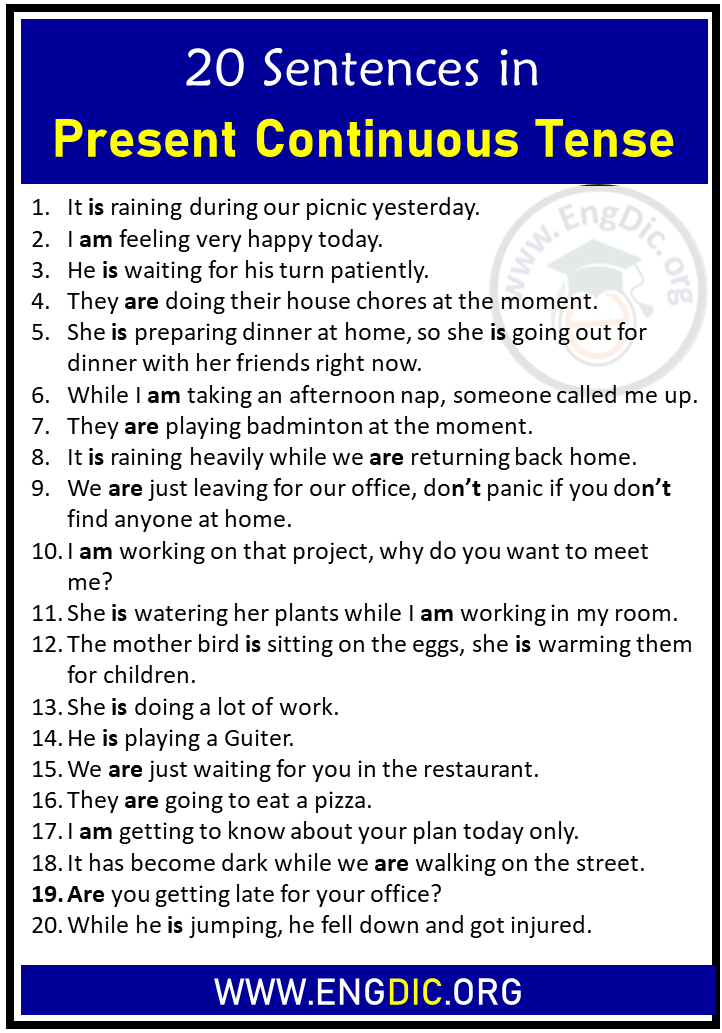 20 Sentences in
Present Continuous Tense

www.EngDic.org

1. It is raining during our picnic yesterday.
2. I am feeling very happy today.
3. He is waiting for his turn patiently.
4. They are doing their house chores at the moment.
5. She is preparing dinner at home, so she is going out for dinner with her friends right now.
6. While I am taking an afternoon nap, someone called me up.
7. They are playing badminton at the moment.
8. It is raining heavily while we are returning back home.
9. We are just leaving for our office, don't panic if you don't find anyone at home.
10. I am working on that project, why do you want to meet me?
11. She is watering her plants while I am working in my room.
12. The mother bird is sitting on the eggs, she is warming them for children.
13. She is doing a lot of work.
14. He is playing a Guiter.
15. We are just waiting for you in the restaurant.
16. They are going to eat a pizza.
17. I am getting to know about your plan today only.
18. It has become dark while we are walking on the street.
19. Are you getting late for your office?
20. While he is jumping, he fell down and got injured.

WWW.ENGDIC.ORG